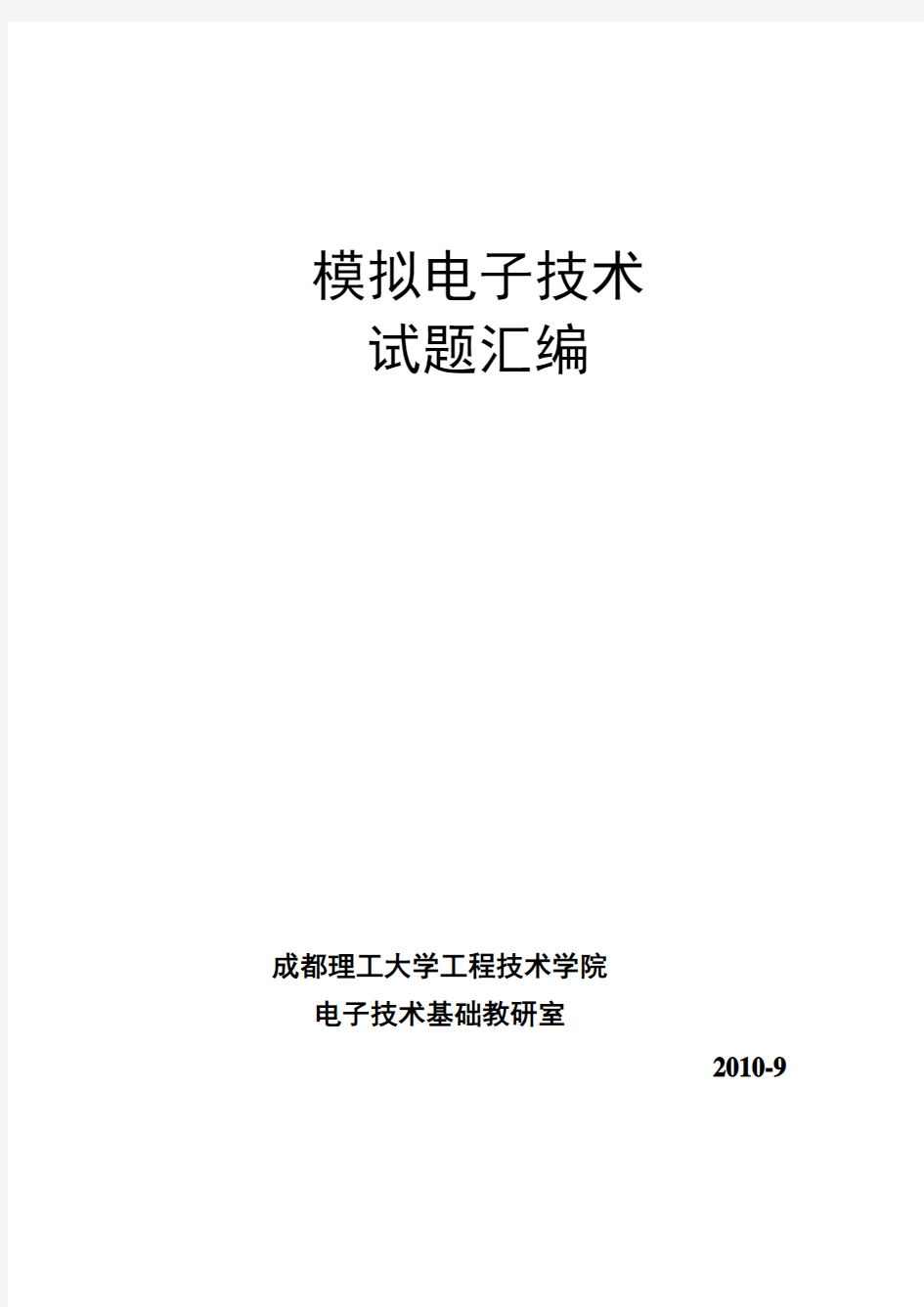 模拟电子技术
试题汇编

成都理工大学工程技术学院
电子技术基础教研室

2010-9